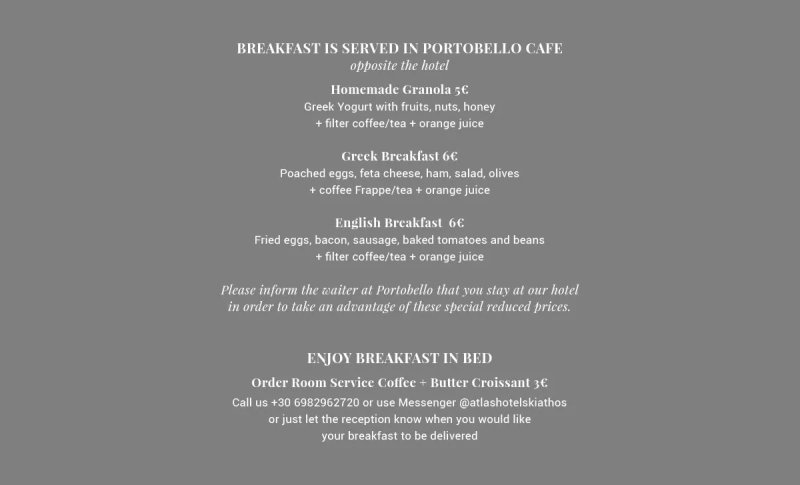 BREAKFAST IS SERVED IN PORTOBELLO CAFE
opposite the hotel

Homemade Granola 5€
Greek Yogurt with fruits, nuts, honey
+ filter coffee/tea + orange juice

Greek Breakfast 6€
Poached eggs, feta cheese, ham, salad, olives
+ coffee Frappe/tea + orange juice

English Breakfast 6€
Fried eggs, bacon, sausage, baked tomatoes and beans
+ filter coffee/tea + orange juice

Please inform the waiter at Portobello that you stay at our hotel in order to take an advantage of these special reduced prices.

ENJOY BREAKFAST IN BED

Order Room Service Coffee + Butter Croissant 3€
Call us +30 6982962720 or use Messenger @atlashotelskiathos or just let the reception know when you would like your breakfast to be delivered